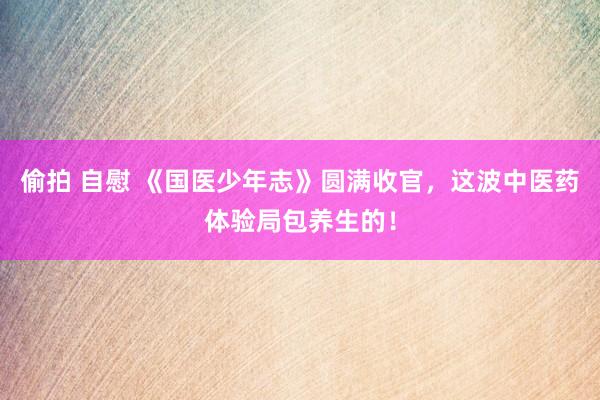 偷拍 自慰 《国医少年志》圆满收官，这波中医药体验局包养生的！